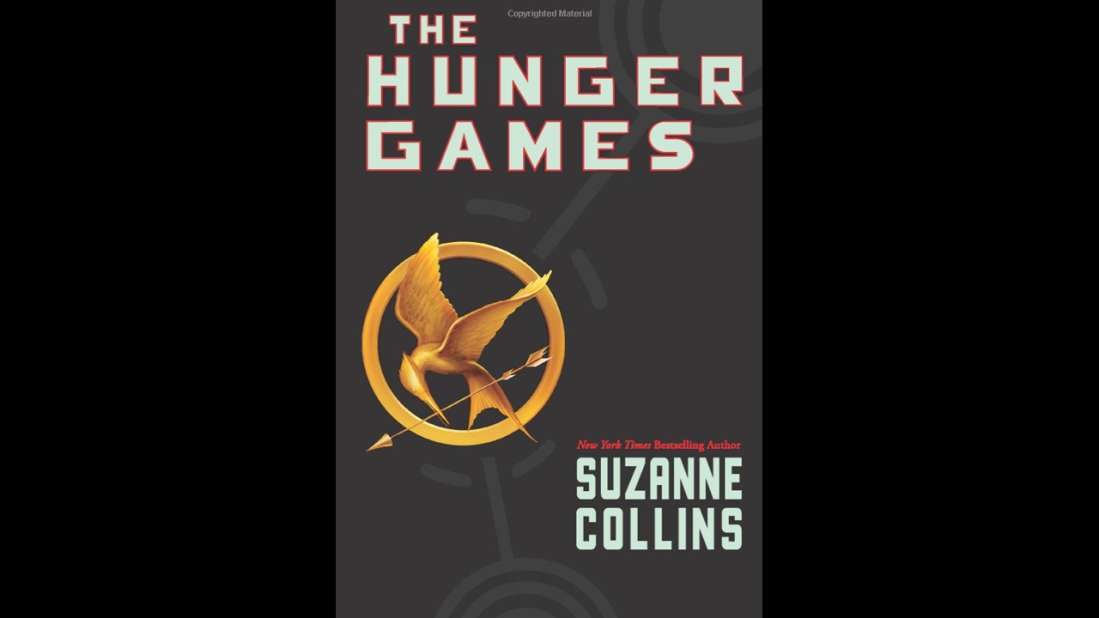 Copyrighted Material

THE
HUNGER
GAMES

New York Times Bestselling Author
SUZANNE
COLLINS